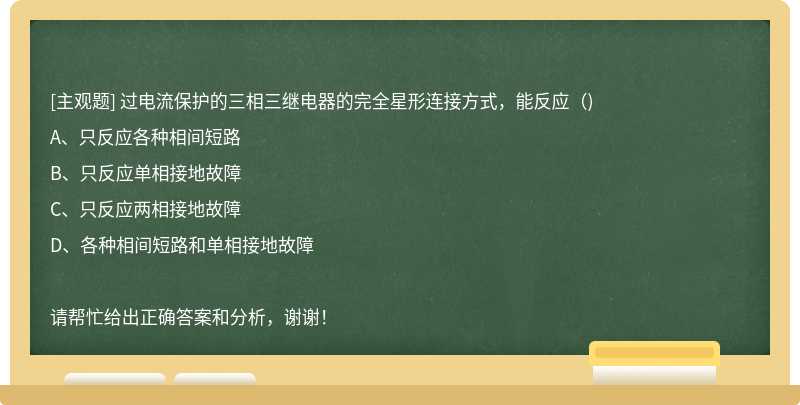 [主观题] 过电流保护的三相三继电器的完全星形连接方式，能反应（）

A、只反应各种相间短路

B、只反应单相接地故障

C、只反应两相接地故障

D、各种相间短路和单相接地故障

请帮忙给出正确答案和分析，谢谢！